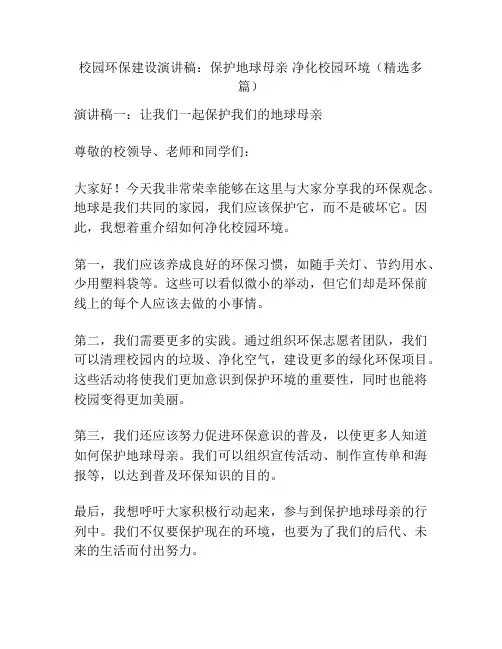 校园环保建设演讲稿：保护地球母亲 净化校园环境（精选多篇）

演讲稿一：让我们一起保护我们的地球母亲

尊敬的校领导、老师和同学们：

大家好！今天我非常荣幸能够在这里与大家分享我的环保观念。地球是我们共同的家园，我们应该保护它，而不是破坏它。因此，我想着重介绍如何净化校园环境。

第一，我们应该养成良好的环保习惯，如随手关灯、节约用水、少用塑料袋等。这些可以看似微小的举动，但它们却是环保前线上的每个人应该去做的小事情。

第二，我们需要更多的实践。通过组织环保志愿者团队，我们可以清理校园内的垃圾、净化空气，建设更多的绿化环保项目。这些活动将使我们更加意识到保护环境的重要性，同时也能将校园变得更加美丽。

第三，我们还应该努力促进环保意识的普及，以使更多人知道如何保护地球母亲。我们可以组织宣传活动、制作宣传单和海报等，以达到普及环保知识的目的。

最后，我想呼吁大家积极行动起来，参与到保护地球母亲的行列中。我们不仅要保护现在的环境，也要为了我们的后代、未来的生活而付出努力。